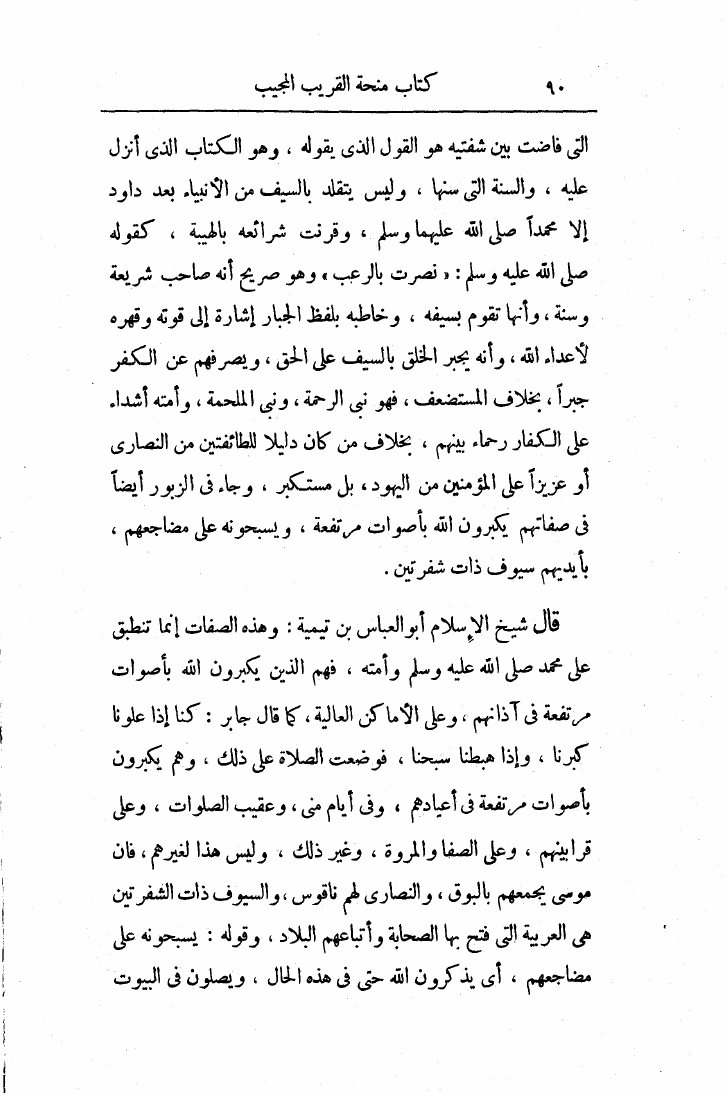 ٩٠ كتاب منحة القريب المجيب

التى فاضت بين شفتيه هو القول الذى يقوله ، وهو الكتاب الذى أنزل عليه ، والسنة التى سنها ، وليس يتقلد بالسيف من الأنبياء بعد داود إلا محمداً صلى الله عليهما وسلم ، وقرنت شرائعه بالهيبة ، كقوله صلى الله عليه وسلم : « نصرت بالرعب » وهو صريح أنه صاحب شريعة وسنة ، وأنها تقوم بسيفه ، وخاطبه بلفظ الجبار إشارة إلى قوته وقهره لأعداء الله ، وأنه يجبر الخلق بالسيف على الحق ، ويصرفهم عن الكفر جبراً ، بخلاف المستضعف ، فهو نبى الرحمة ، ونبى الملحمة ، وأمته أشداء على الكفار رحماء بينهم ، بخلاف من كان دليلا للطائفتين من النصارى أو عزيزاً على المؤمنين من اليهود ، بل مستكبر ، وجاء فى الزبور أيضاً فى صفاتهم يكبرون الله بأصوات مرتفعة ، ويسبحونه على مضاجعهم ، بأيديهم سيوف ذات شفرتين .

قال شيخ الإسلام أبو العباس بن تيمية : وهذه الصفات إنما تنطبق على محمد صلى الله عليه وسلم وأمته ، فهم الذين يكبرون الله بأصوات مرتفعة فى آذانهم ، وعلى الأماكن العالية ، كما قال جابر : كنا إذا علونا كبرنا ، وإذا هبطنا سبحنا ، فوضعت الصلاة على ذلك ، وهم يكبرون بأصوات مرتفعة فى أعيادهم ، وفى أيام منى ، وعقيب الصلوات ، وعلى قرابينهم ، وعلى الصفا والمروة ، وغير ذلك ، وليس هذا لغيرهم ، فان موسى يجمعهم بالبوق ، والنصارى لهم ناقوس ، والسيوف ذات الشفرتين هى العربية التى فتح بها الصحابة وأتباعهم البلاد ، وقوله : يسبحونه على مضاجعهم ، أى يذكرون الله حتى فى هذه الحال ، ويصلون فى البيوت